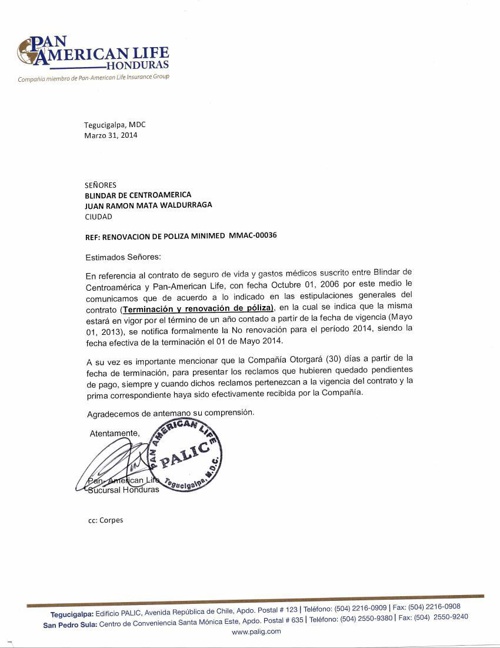 PAN AMERICAN LIFE
HONDURAS
Compañía miembro de Pan-American Life Insurance Group

Tegucigalpa, MDC
Marzo 31, 2014

SEÑORES
BLINDAR DE CENTROAMERICA
JUAN RAMON MATA WALDURRAGA
CIUDAD

REF: RENOVACION DE POLIZA MINIMED MMAC-00036

Estimados Señores:

En referencia al contrato de seguro de vida y gastos médicos suscrito entre Blindar de Centroamérica y Pan-American Life, con fecha Octubre 01, 2006 por este medio le comunicamos que de acuerdo a lo indicado en las estipulaciones generales del contrato (Terminación y renovación de póliza), en la cual se indica que la misma estará en vigor por el término de un año contado a partir de la fecha de vigencia (Mayo 01, 2013), se notifica formalmente la No renovación para el periodo 2014, siendo la fecha efectiva de la terminación el 01 de Mayo 2014.

A su vez es importante mencionar que la Compañía Otorgará (30) días a partir de la fecha de terminación, para presentar los reclamos que hubieren quedado pendientes de pago, siempre y cuando dichos reclamos pertenezcan a la vigencia del contrato y la prima correspondiente haya sido efectivamente recibida por la Compañía.

Agradecemos de antemano su comprensión.

Atentamente,

PAN AMERICAN LIFE
PALIC
Tegucigalpa, M.D.C.

Pan-American Life
Sucursal Honduras

cc: Corpes

Tegucigalpa: Edificio PALIC, Avenida República de Chile, Apdo. Postal # 123 | Teléfono: (504) 2216-0909 | Fax: (504) 2216-0908
San Pedro Sula: Centro de Conveniencia Santa Mónica Este, Apdo. Postal # 635 | Teléfono: (504) 2550-9380 | Fax: (504) 2550-9240
www.palig.com